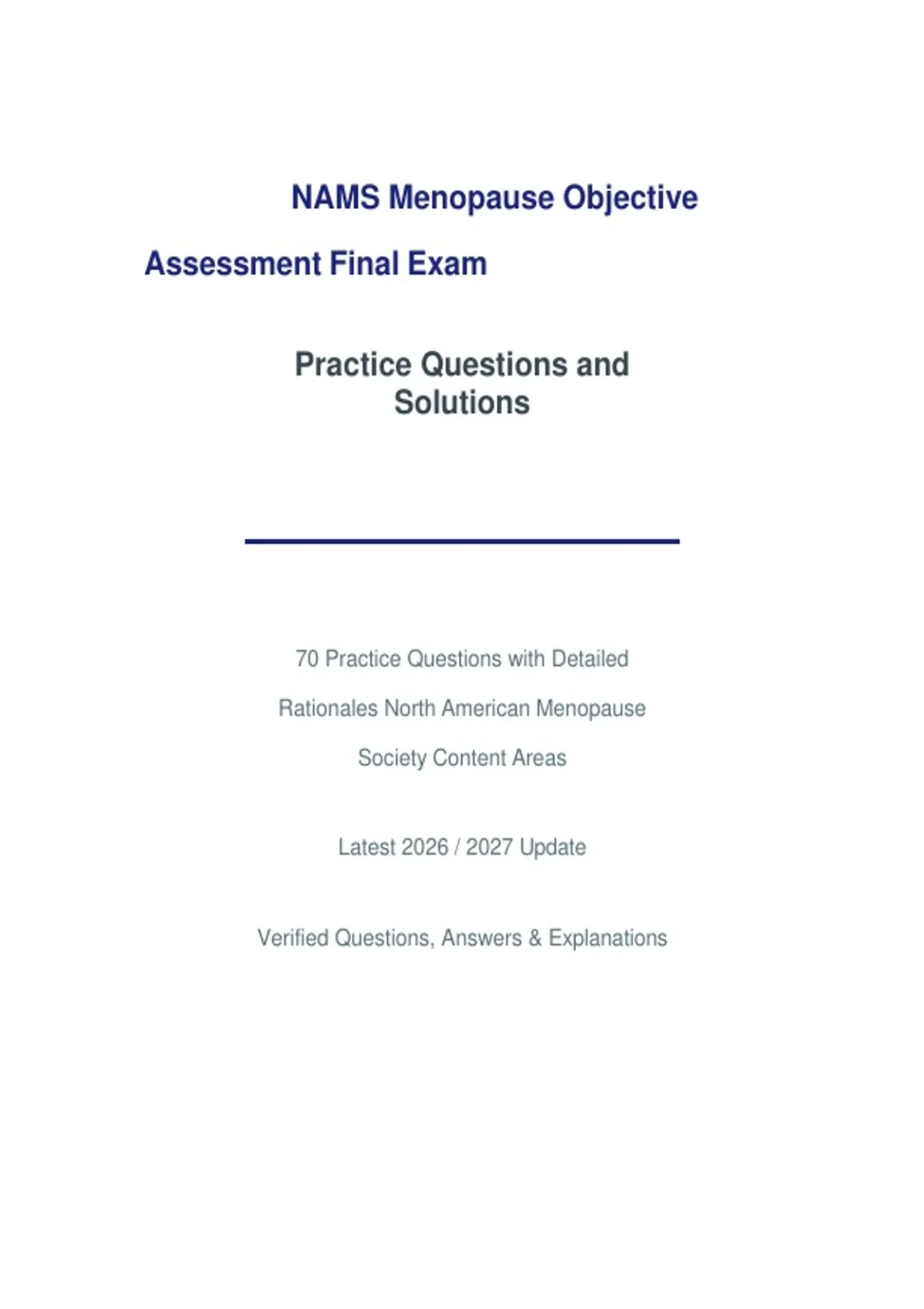 NAMS Menopause Objective Assessment Final Exam

Practice Questions and Solutions

70 Practice Questions with Detailed Rationales North American Menopause Society Content Areas

Latest 2026 / 2027 Update

Verified Questions, Answers & Explanations